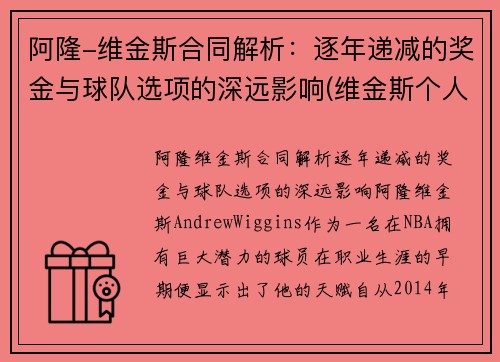 阿隆-维金斯合同解析：逐年递减的奖金与球队选项的深远影响(维金斯个人

阿隆维金斯合同解析逐年递减的奖金与球队选项的深远影响阿隆维金斯AndrewWiggins作为一名在NBA拥有巨大潜力的球员在职业生涯的早期便显示出了他的天赋自从2014年